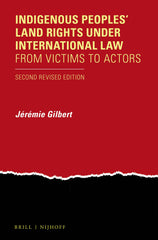 INDIGENOUS PEOPLES' LAND RIGHTS UNDER INTERNATIONAL LAW
FROM VICTIMS TO ACTORS

SECOND REVISED EDITION

Jérémie Gilbert

BRILL | NIJHOFF